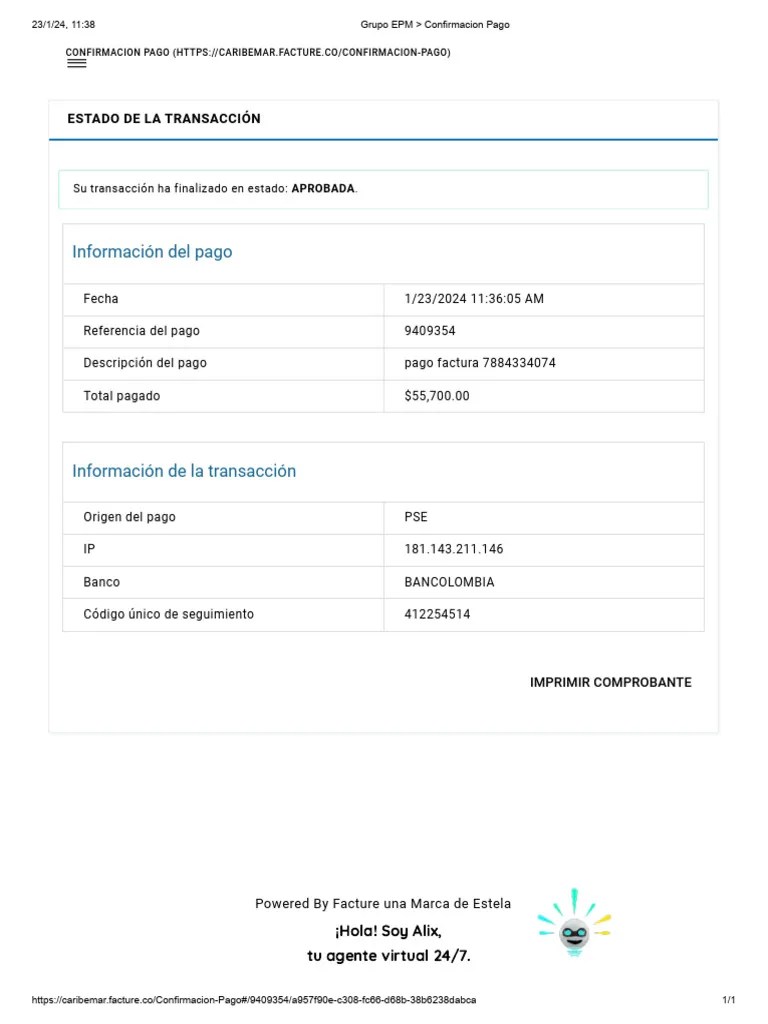 23/1/24, 11:38

Grupo EPM > Confirmacion Pago

CONFIRMACION PAGO (HTTPS://CARIBEMAR.FACTURE.CO/CONFIRMACION-PAGO)

ESTADO DE LA TRANSACCIÓN

Su transacción ha finalizado en estado: APROBADA.

Información del pago

| Fecha | 1/23/2024 11:36:05 AM |
|---|---|
| Referencia del pago | 9409354 |
| Descripción del pago | pago factura 7884334074 |
| Total pagado | $55,700.00 |

Información de la transacción

| Origen del pago | PSE |
|---|---|
| IP | 181.143.211.146 |
| Banco | BANCOLOMBIA |
| Código único de seguimiento | 412254514 |

IMPRIMIR COMPROBANTE

Powered By Facture una Marca de Estela

¡Hola! Soy Alix,
tu agente virtual 24/7.

https://caribemar.facture.co/Confirmacion-Pago#/9409354/a957f90e-c308-fc66-d68b-38b6238dabca

1/1